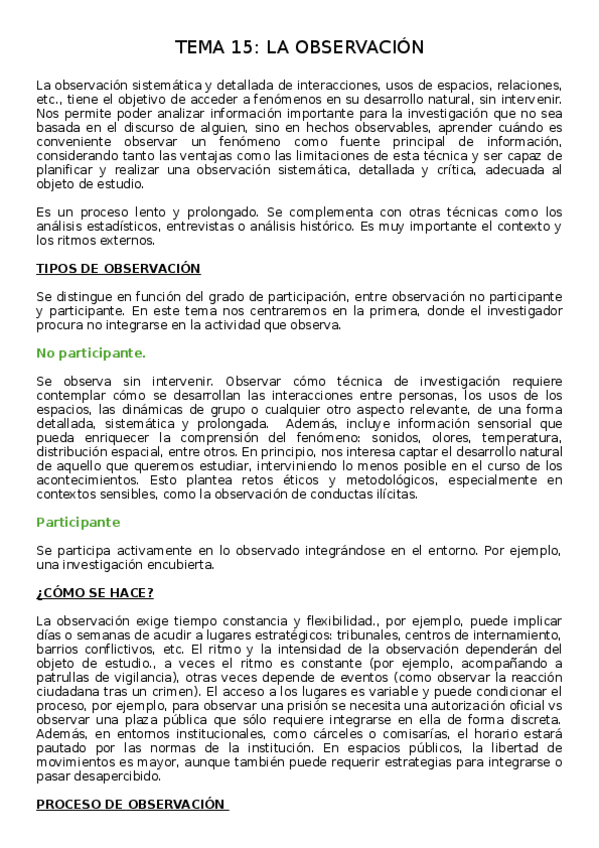 TEMA 15: LA OBSERVACIÓN

La observación sistemática y detallada de interacciones, usos de espacios, relaciones, etc., tiene el objetivo de acceder a fenómenos en su desarrollo natural, sin intervenir. Nos permite poder analizar información importante para la investigación que no sea basada en el discurso de alguien, sino en hechos observables, aprender cuándo es conveniente observar un fenómeno como fuente principal de información, considerando tanto las ventajas como las limitaciones de esta técnica y ser capaz de planificar y realizar una observación sistemática, detallada y crítica, adecuada al objeto de estudio.

Es un proceso lento y prolongado. Se complementa con otras técnicas como los análisis estadísticos, entrevistas o análisis histórico. Es muy importante el contexto y los ritmos externos.

TIPOS DE OBSERVACIÓN

Se distingue en función del grado de participación, entre observación no participante y participante. En este tema nos centraremos en la primera, donde el investigador procura no integrarse en la actividad que observa.

No participante.

Se observa sin intervenir. Observar cómo técnica de investigación requiere contemplar cómo se desarrollan las interacciones entre personas, los usos de los espacios, las dinámicas de grupo o cualquier otro aspecto relevante, de una forma detallada, sistemática y prolongada. Además, incluye información sensorial que pueda enriquecer la comprensión del fenómeno: sonidos, olores, temperatura, distribución espacial, entre otros. En principio, nos interesa captar el desarrollo natural de aquello que queremos estudiar, interviniendo lo menos posible en el curso de los acontecimientos. Esto plantea retos éticos y metodológicos, especialmente en contextos sensibles, como la observación de conductas ilícitas.

Participante

Se participa activamente en lo observado integrándose en el entorno. Por ejemplo, una investigación encubierta.

¿CÓMO SE HACE?

La observación exige tiempo constancia y flexibilidad., por ejemplo, puede implicar días o semanas de acudir a lugares estratégicos: tribunales, centros de internamiento, barrios conflictivos, etc. El ritmo y la intensidad de la observación dependerán del objeto de estudio., a veces el ritmo es constante (por ejemplo, acompañando a patrullas de vigilancia), otras veces depende de eventos (como observar la reacción ciudadana tras un crimen). El acceso a los lugares es variable y puede condicionar el proceso, por ejemplo, para observar una prisión se necesita una autorización oficial vs observar una plaza pública que sólo requiere integrarse en ella de forma discreta. Además, en entornos institucionales, como cárceles o comisarías, el horario estará pautado por las normas de la institución. En espacios públicos, la libertad de movimientos es mayor, aunque también puede requerir estrategias para integrarse o pasar desapercibido.

PROCESO DE OBSERVACIÓN